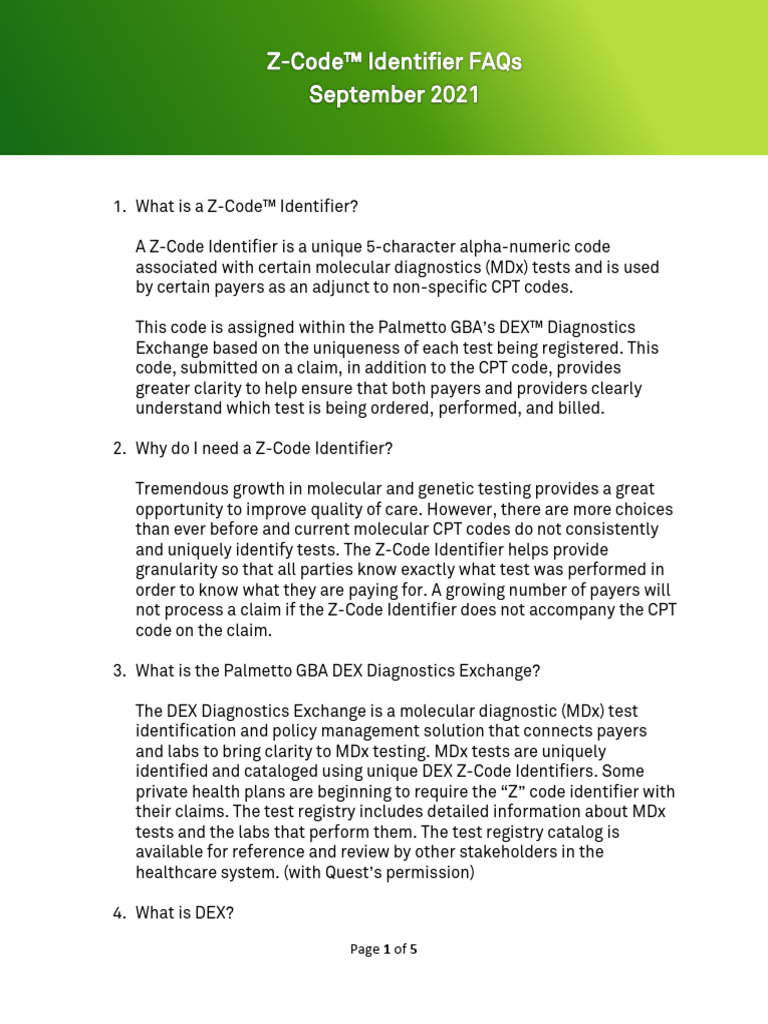 Z-Code™ Identifier FAQs
September 2021

1. What is a Z-Code™ Identifier?

A Z-Code Identifier is a unique 5-character alpha-numeric code associated with certain molecular diagnostics (MDx) tests and is used by certain payers as an adjunct to non-specific CPT codes.

This code is assigned within the Palmetto GBA's DEX™ Diagnostics Exchange based on the uniqueness of each test being registered. This code, submitted on a claim, in addition to the CPT code, provides greater clarity to help ensure that both payers and providers clearly understand which test is being ordered, performed, and billed.

2. Why do I need a Z-Code Identifier?

Tremendous growth in molecular and genetic testing provides a great opportunity to improve quality of care. However, there are more choices than ever before and current molecular CPT codes do not consistently and uniquely identify tests. The Z-Code Identifier helps provide granularity so that all parties know exactly what test was performed in order to know what they are paying for. A growing number of payers will not process a claim if the Z-Code Identifier does not accompany the CPT code on the claim.

3. What is the Palmetto GBA DEX Diagnostics Exchange?

The DEX Diagnostics Exchange is a molecular diagnostic (MDx) test identification and policy management solution that connects payers and labs to bring clarity to MDx testing. MDx tests are uniquely identified and cataloged using unique DEX Z-Code Identifiers. Some private health plans are beginning to require the "Z" code identifier with their claims. The test registry includes detailed information about MDx tests and the labs that perform them. The test registry catalog is available for reference and review by other stakeholders in the healthcare system. (with Quest's permission)

4. What is DEX?

Page 1 of 5